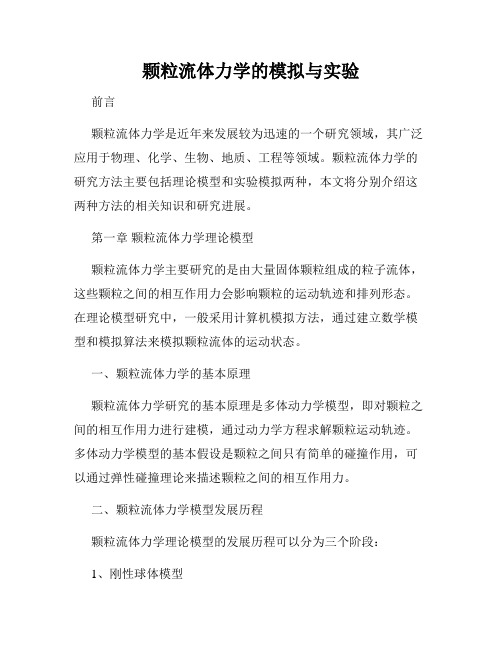 颗粒流体力学的模拟与实验

前言

颗粒流体力学是近年来发展较为迅速的一个研究领域，其广泛应用于物理、化学、生物、地质、工程等领域。颗粒流体力学的研究方法主要包括理论模型和实验模拟两种，本文将分别介绍这两种方法的相关知识和研究进展。

第一章 颗粒流体力学理论模型

颗粒流体力学主要研究的是由大量固体颗粒组成的粒子流体，这些颗粒之间的相互作用力会影响颗粒的运动轨迹和排列形态。在理论模型研究中，一般采用计算机模拟方法，通过建立数学模型和模拟算法来模拟颗粒流体的运动状态。

一、颗粒流体力学的基本原理

颗粒流体力学研究的基本原理是多体动力学模型，即对颗粒之间的相互作用力进行建模，通过动力学方程求解颗粒运动轨迹。多体动力学模型的基本假设是颗粒之间只有简单的碰撞作用，可以通过弹性碰撞理论来描述颗粒之间的相互作用力。

二、颗粒流体力学模型发展历程

颗粒流体力学理论模型的发展历程可以分为三个阶段：

1、刚性球体模型